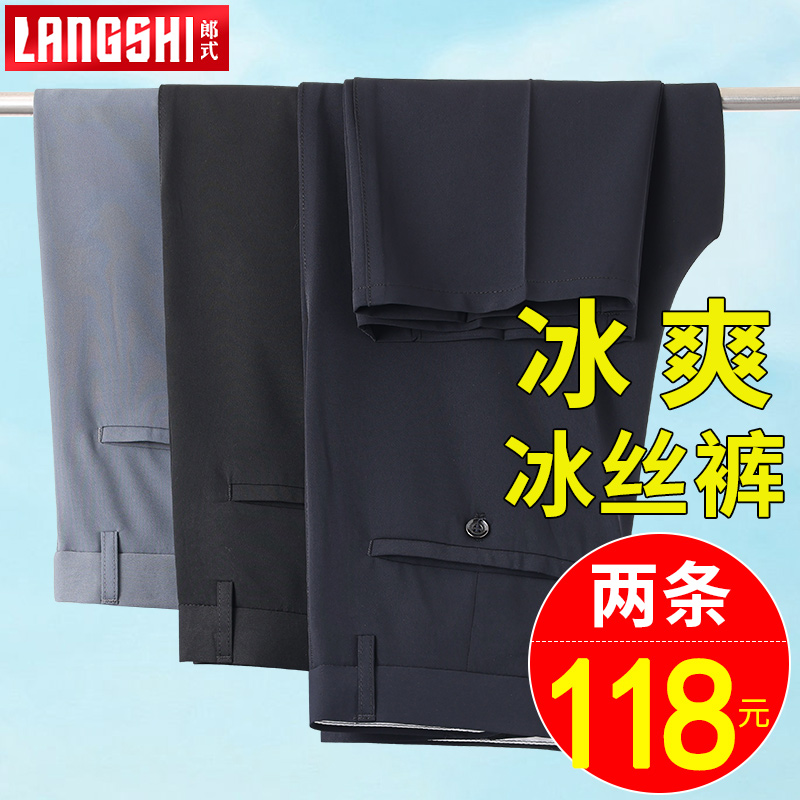 LANGSHI 郎式

冰爽
冰丝裤

两条
118元